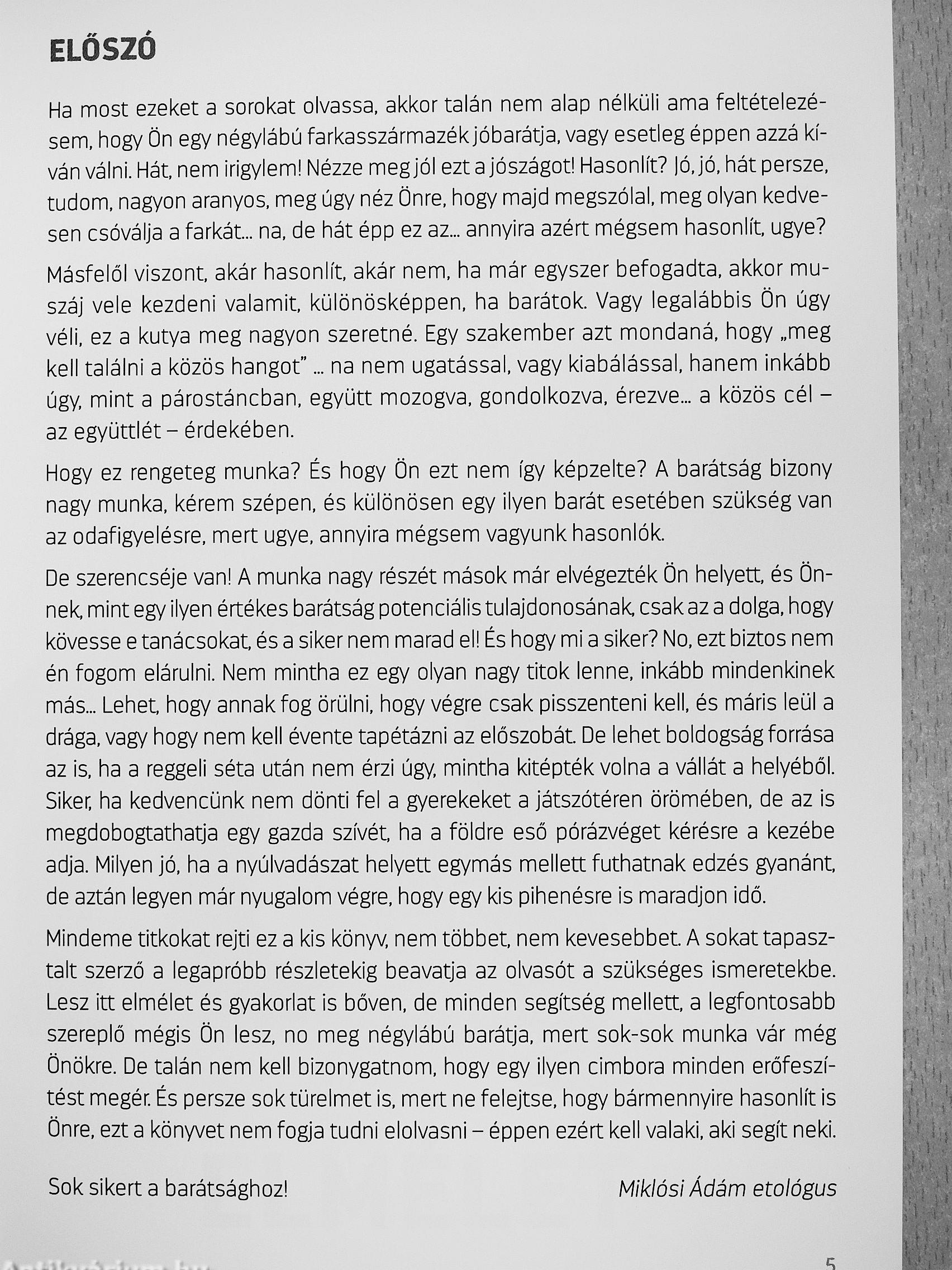 ELŐSZÓ

Ha most ezeket a sorokat olvassa, akkor talán nem alap nélküli ama feltételezésem, hogy Ön egy négylábú farkasszármazék jóbarátja, vagy esetleg éppen azzá kíván válni. Hát, nem irigylem! Nézze meg jól ezt a jószágot! Hasonlít? Jó, jó, hát persze, tudom, nagyon aranyos, meg úgy néz Önre, hogy majd megszólal, meg olyan kedvesen csóválja a farkát... na, de hát épp ez az... annyira azért mégsem hasonlít, ugye?

Másfelől viszont, akár hasonlít, akár nem, ha már egyszer befogadta, akkor muszáj vele kezdeni valamit, különösképpen, ha barátok. Vagy legalábbis Ön úgy véli, ez a kutya meg nagyon szeretné. Egy szakember azt mondaná, hogy „meg kell találni a közös hangot" ... na nem ugatással, vagy kiabálással, hanem inkább úgy, mint a párostáncban, együtt mozogva, gondolkozva, érezve... a közös cél – az együttlét – érdekében.

Hogy ez rengeteg munka? És hogy Ön ezt nem így képzelte? A barátság bizony nagy munka, kérem szépen, és különösen egy ilyen barát esetében szükség van az odafigyelésre, mert ugye, annyira mégsem vagyunk hasonlók.

De szerencséje van! A munka nagy részét mások már elvégezték Ön helyett, és Önnek, mint egy ilyen értékes barátság potenciális tulajdonosának, csak az a dolga, hogy kövesse e tanácsokat, és a siker nem marad el! És hogy mi a siker? No, ezt biztos nem én fogom elárulni. Nem mintha ez egy olyan nagy titok lenne, inkább mindenkinek más... Lehet, hogy annak fog örülni, hogy végre csak pisszenteni kell, és máris leül a drága, vagy hogy nem kell évente tapétázni az előszobát. De lehet boldogság forrása az is, ha a reggeli séta után nem érzi úgy, mintha kitépték volna a vállát a helyéből. Siker, ha kedvencünk nem dönti fel a gyerekeket a játszótéren örömében, de az is megdobogtathatja egy gazda szívét, ha a földre eső pórázvéget kérésre a kezébe adja. Milyen jó, ha a nyúlvadászat helyett egymás mellett futhatnak edzés gyanánt, de aztán legyen már nyugalom végre, hogy egy kis pihenésre is maradjon idő.

Mindeme titkokat rejti ez a kis könyv, nem többet, nem kevesebbet. A sokat tapasztalt szerző a legapróbb részletekig beavatja az olvasót a szükséges ismeretekbe. Lesz itt elmélet és gyakorlat is bőven, de minden segítség mellett, a legfontosabb szereplő mégis Ön lesz, no meg négylábú barátja, mert sok-sok munka vár még Önökre. De talán nem kell bizonygatnom, hogy egy ilyen cimbora minden erőfeszítést megér. És persze sok türelmet is, mert ne felejtse, hogy bármennyire hasonlít is Önre, ezt a könyvet nem fogja tudni elolvasni – éppen ezért kell valaki, aki segít neki.

Sok sikert a barátsághoz!

Miklósi Ádám etológus

5